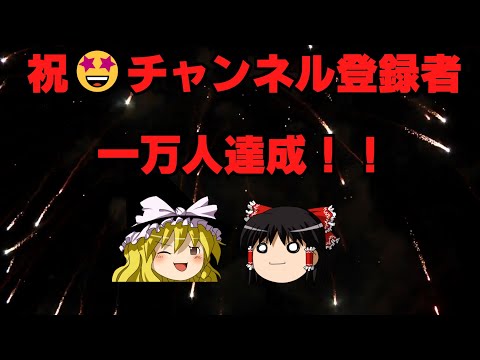 祝🤩チャンネル登録者

一万人達成！！